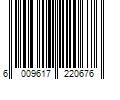 6 009617 220676